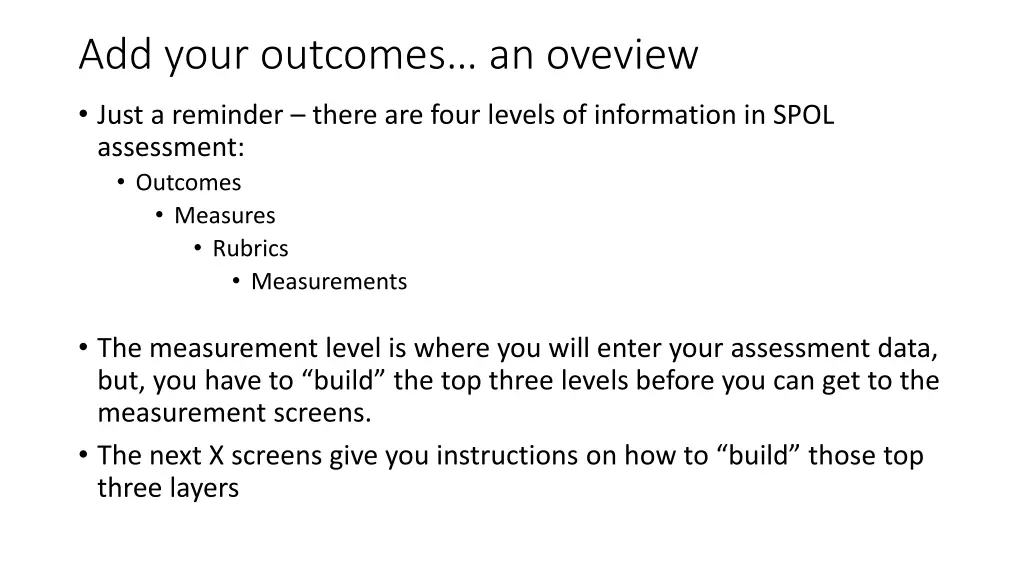 Add your outcomes… an oveview

• Just a reminder – there are four levels of information in SPOL assessment:
  • Outcomes
    • Measures
      • Rubrics
        • Measurements

• The measurement level is where you will enter your assessment data, but, you have to “build” the top three levels before you can get to the measurement screens.
• The next X screens give you instructions on how to “build” those top three layers